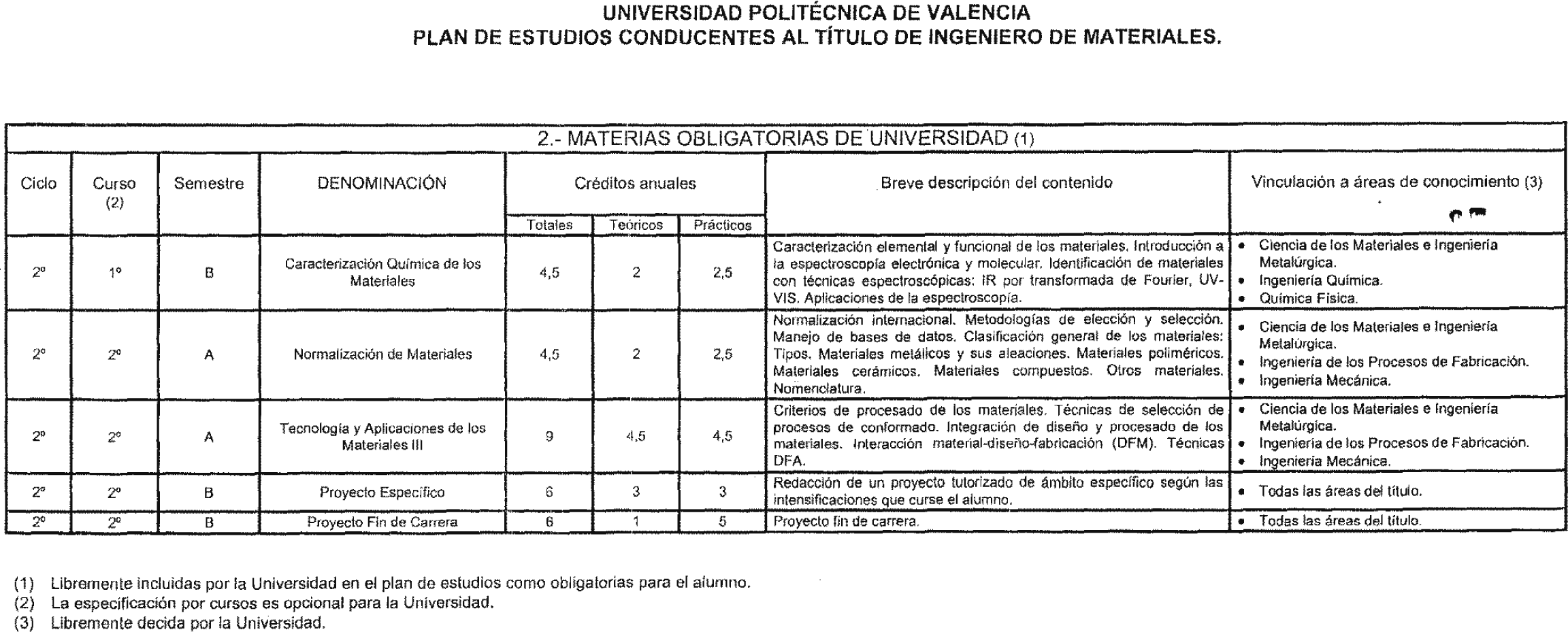 UNIVERSIDAD POLITÉCNICA DE VALENCIA
PLAN DE ESTUDIOS CONDUCENTES AL TÍTULO DE INGENIERO DE MATERIALES.

2.- MATERIAS OBLIGATORIAS DE UNIVERSIDAD (1)

| Ciclo | Curso (2) | Semestre | DENOMINACIÓN | Créditos anuales Totales | Créditos anuales Teóricos | Créditos anuales Prácticos | Breve descripción del contenido | Vinculación a áreas de conocimiento (3) |
|---|---|---|---|---|---|---|---|---|
| 2º | 1º | B | Caracterización Química de los Materiales | 4,5 | 2 | 2,5 | Caracterización elemental y funcional de los materiales. Introducción a la espectroscopía electrónica y molecular. Identificación de materiales con técnicas espectroscópicas: IR por transformada de Fourier, UV-VIS. Aplicaciones de la espectroscopía. | • Ciencia de los Materiales e Ingeniería Metalúrgica. • Ingeniería Química. • Química Física. |
| 2º | 2º | A | Normalización de Materiales | 4,5 | 2 | 2,5 | Normalización internacional. Metodologías de elección y selección. Manejo de bases de datos. Clasificación general de los materiales: Tipos. Materiales metálicos y sus aleaciones. Materiales poliméricos. Materiales cerámicos. Materiales compuestos. Otros materiales. Nomenclatura. | • Ciencia de los Materiales e Ingeniería Metalúrgica. • Ingeniería de los Procesos de Fabricación. • Ingeniería Mecánica. |
| 2º | 2º | A | Tecnología y Aplicaciones de los Materiales III | 9 | 4,5 | 4,5 | Criterios de procesado de los materiales. Técnicas de selección de procesos de conformado. Integración de diseño y procesado de los materiales. Interacción material-diseño-fabricación (DFM). Técnicas DFA. | • Ciencia de los Materiales e Ingeniería Metalúrgica. • Ingeniería de los Procesos de Fabricación. • Ingeniería Mecánica. |
| 2º | 2º | B | Proyecto Específico | 6 | 3 | 3 | Redacción de un proyecto tutorizado de ámbito específico según las intensificaciones que curse el alumno. | • Todas las áreas del título. |
| 2º | 2º | B | Proyecto Fin de Carrera | 6 | 1 | 5 | Proyecto fin de carrera. | • Todas las áreas del título. |

(1) Libremente incluidas por la Universidad en el plan de estudios como obligatorias para el alumno.
(2) La especificación por cursos es opcional para la Universidad.
(3) Libremente decida por la Universidad.